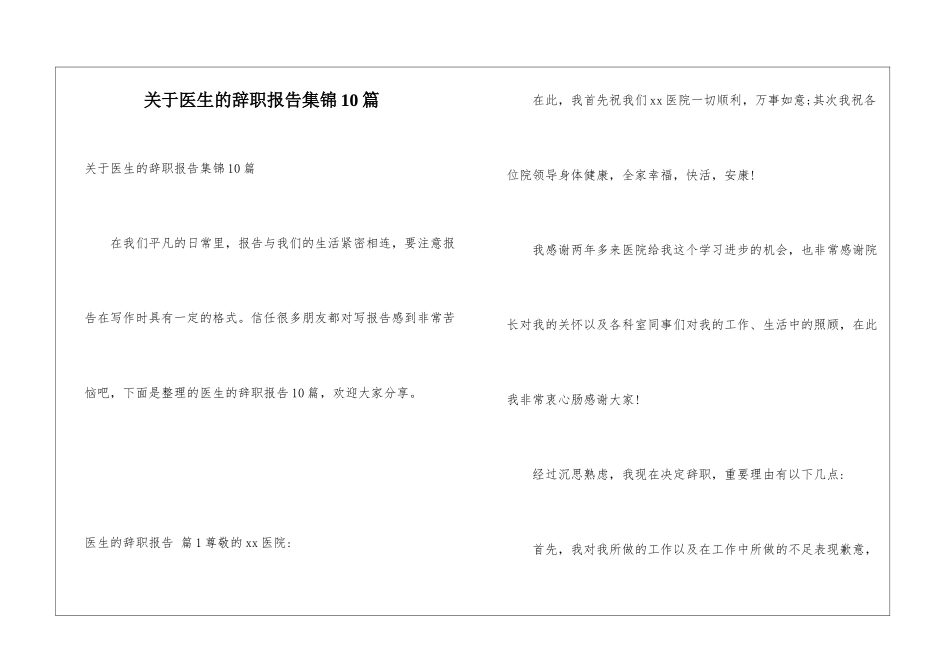 关于医生的辞职报告集锦10篇

关于医生的辞职报告集锦10篇

在我们平凡的日常里，报告与我们的生活紧密相连，要注意报告在写作时具有一定的格式。信任很多朋友都对写报告感到非常苦恼吧，下面是整理的医生的辞职报告10篇，欢迎大家分享。

医生的辞职报告 篇1 尊敬的xx医院：

在此，我首先祝我们xx医院一切顺利，万事如意;其次我祝各位院领导身体健康，全家幸福，快活，安康!

我感谢两年多来医院给我这个学习进步的机会，也非常感谢院长对我的关怀以及各科室同事们对我的工作、生活中的照顾，在此我非常衷心肠感谢大家!

经过沉思熟虑，我现在决定辞职，重要理由有以下几点：

首先，我对我所做的工作以及在工作中所做的不足表现歉意，